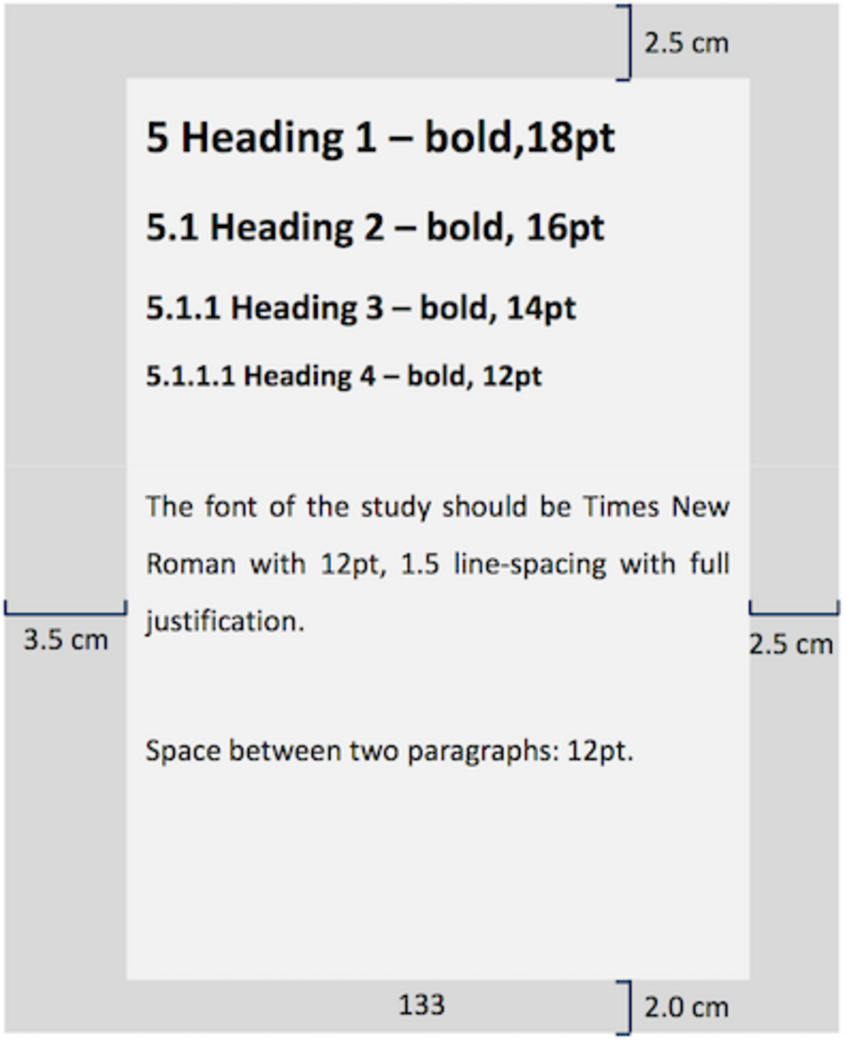 2.5 cm

5 Heading 1 – bold,18pt

5.1 Heading 2 – bold, 16pt

5.1.1 Heading 3 – bold, 14pt

5.1.1.1 Heading 4 – bold, 12pt

The font of the study should be Times New Roman with 12pt, 1.5 line-spacing with full justification.

3.5 cm

2.5 cm

Space between two paragraphs: 12pt.

133

2.0 cm